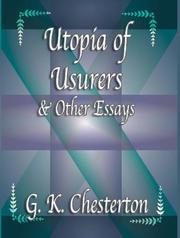 Utopia of Usurers
& Other Essays

G. K. Chesterton